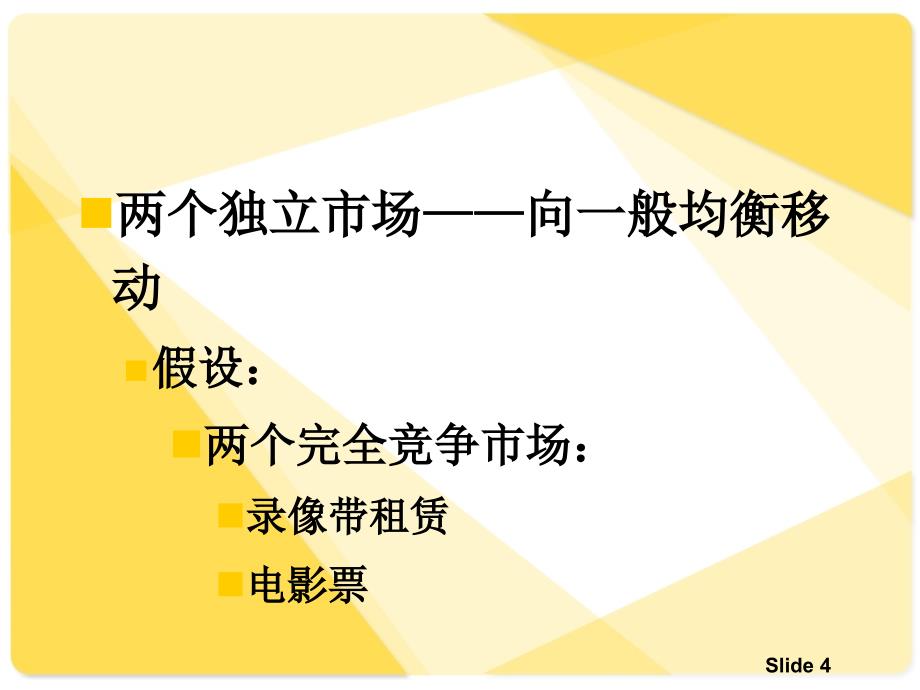 两个独立市场——向一般均衡移动

假设：

两个完全竞争市场：

录像带租赁

电影票

Slide 4